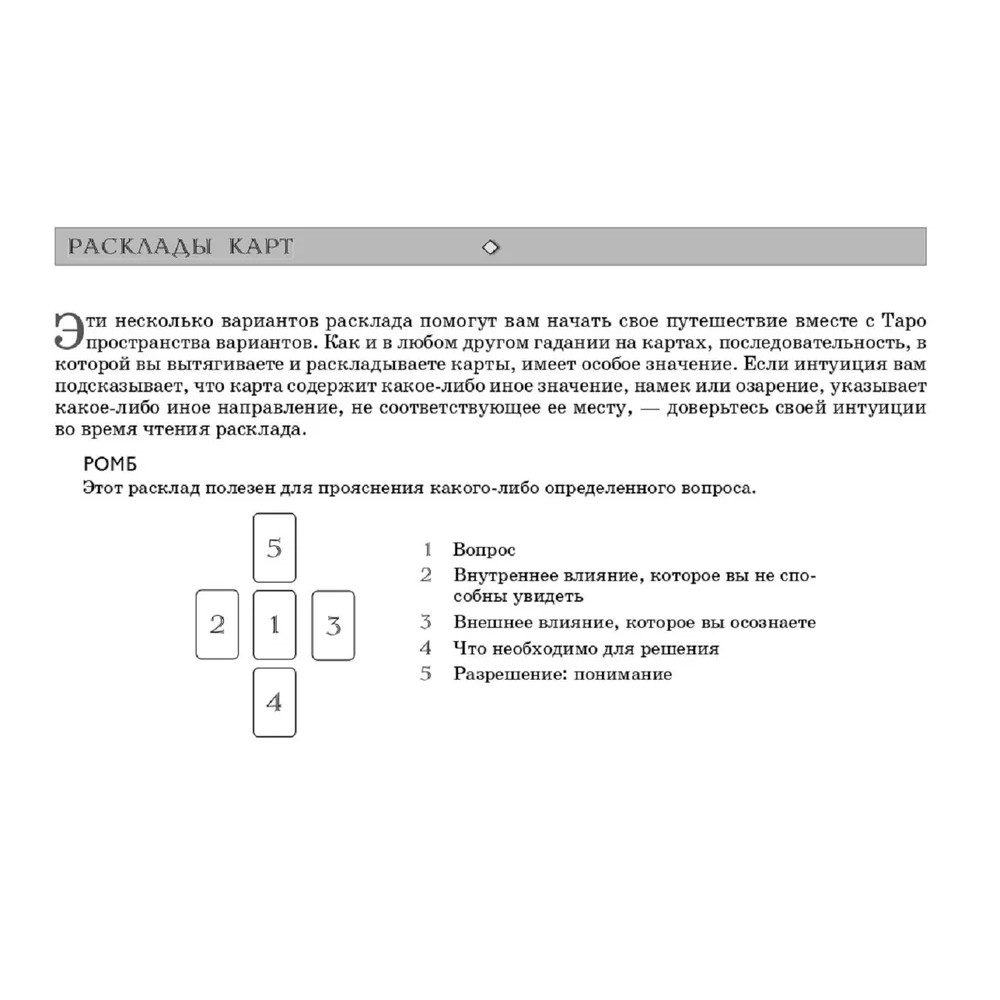 РАСКЛАДЫ КАРТ

Эти несколько вариантов расклада помогут вам начать свое путешествие вместе с Таро пространства вариантов. Как и в любом другом гадании на картах, последовательность, в которой вы вытягиваете и раскладываете карты, имеет особое значение. Если интуиция вам подсказывает, что карта содержит какое-либо иное значение, намек или озарение, указывает какое-либо иное направление, не соответствующее ее месту, — доверьтесь своей интуиции во время чтения расклада.

РОМБ
Этот расклад полезен для прояснения какого-либо определенного вопроса.

5
2 1 3
4

1 Вопрос
2 Внутреннее влияние, которое вы не способны увидеть
3 Внешнее влияние, которое вы осознаете
4 Что необходимо для решения
5 Разрешение: понимание